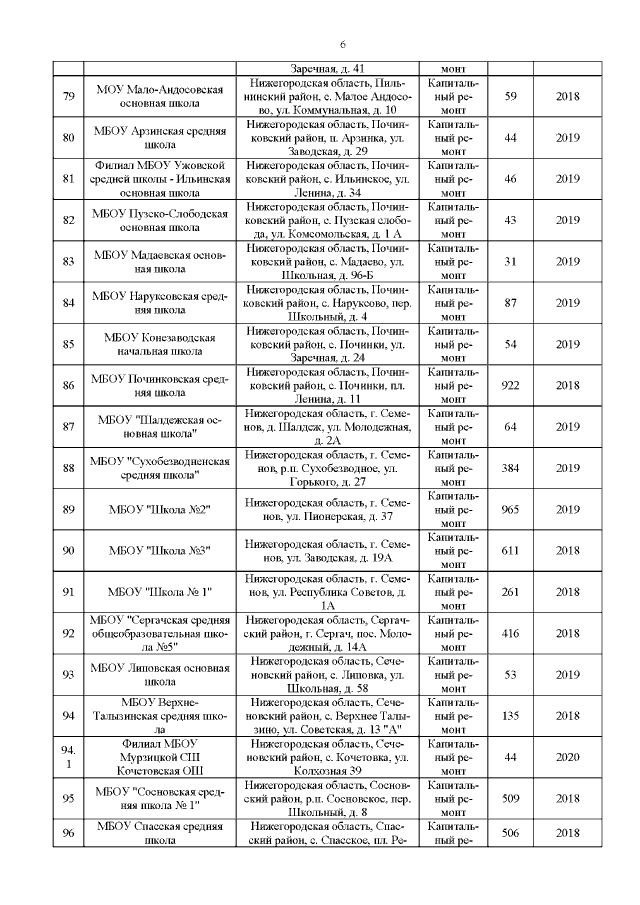 6

| | | | | | |
|---|---|---|---|---|---|
| | | Заречная, д. 41 | монт | | |
| 79 | МОУ Мало-Андосовская основная школа | Нижегородская область, Пильнинский район, с. Малое Андосово, ул. Коммунальная, д. 10 | Капитальный ремонт | 59 | 2018 |
| 80 | МБОУ Арзинская средняя школа | Нижегородская область, Починковский район, п. Арзинка, ул. Заводская, д. 29 | Капитальный ремонт | 44 | 2019 |
| 81 | Филиал МБОУ Ужовской средней школы - Ильинская основная школа | Нижегородская область, Починковский район, с. Ильинское, ул. Ленина, д. 34 | Капитальный ремонт | 46 | 2019 |
| 82 | МБОУ Пузско-Слободская основная школа | Нижегородская область, Починковский район, с. Пузская слобода, ул. Комсомольская, д. 1 А | Капитальный ремонт | 43 | 2019 |
| 83 | МБОУ Мадаевская основная школа | Нижегородская область, Починковский район, с. Мадаево, ул. Школьная, д. 96-Б | Капитальный ремонт | 31 | 2019 |
| 84 | МБОУ Наруксовская средняя школа | Нижегородская область, Починковский район, с. Наруксово, пер. Школьный, д. 4 | Капитальный ремонт | 87 | 2019 |
| 85 | МБОУ Конезаводская начальная школа | Нижегородская область, Починковский район, с. Починки, ул. Заречная, д. 24 | Капитальный ремонт | 54 | 2019 |
| 86 | МБОУ Починковская средняя школа | Нижегородская область, Починковский район, с. Починки, пл. Ленина, д. 11 | Капитальный ремонт | 922 | 2018 |
| 87 | МБОУ "Шалдежская основная школа" | Нижегородская область, г. Семенов, д. Шалдеж, ул. Молодежная, д. 2А | Капитальный ремонт | 64 | 2019 |
| 88 | МБОУ "Сухобезводненская средняя школа" | Нижегородская область, г. Семенов, р.п. Сухобезводное, ул. Горького, д. 27 | Капитальный ремонт | 384 | 2019 |
| 89 | МБОУ "Школа №2" | Нижегородская область, г. Семенов, ул. Пионерская, д. 37 | Капитальный ремонт | 965 | 2019 |
| 90 | МБОУ "Школа №3" | Нижегородская область, г. Семенов, ул. Заводская, д. 19А | Капитальный ремонт | 611 | 2018 |
| 91 | МБОУ "Школа № 1" | Нижегородская область, г. Семенов, ул. Республика Советов, д. 1А | Капитальный ремонт | 261 | 2018 |
| 92 | МБОУ "Сергачская средняя общеобразовательная школа №5" | Нижегородская область, Сергачский район, г. Сергач, пос. Молодежный, д. 14А | Капитальный ремонт | 416 | 2018 |
| 93 | МБОУ Липовская основная школа | Нижегородская область, Сеченовский район, с. Липовка, ул. Школьная, д. 58 | Капитальный ремонт | 53 | 2019 |
| 94 | МБОУ Верхне-Талызинская средняя школа | Нижегородская область, Сеченовский район, с. Верхнее Талызино, ул. Советская, д. 13 "А" | Капитальный ремонт | 135 | 2018 |
| 94.1 | Филиал МБОУ Мурзицкой СШ Кочетовская ОШ | Нижегородская область, Сеченовский район, с. Кочетовка, ул. Колхозная 39 | Капитальный ремонт | 44 | 2020 |
| 95 | МБОУ "Сосновская средняя школа № 1" | Нижегородская область, Сосновский район, р.п. Сосновское, пер. Школьный, д. 8 | Капитальный ремонт | 509 | 2018 |
| 96 | МБОУ Спасская средняя школа | Нижегородская область, Спасский район, с. Спасское, пл. Ре- | Капитальный ре- | 506 | 2018 |